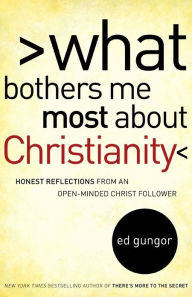 >what bothers me most about Christianity<

HONEST REFLECTIONS FROM AN OPEN-MINDED CHRIST FOLLOWER

ed gungor

NEW YORK TIMES BESTSELLING AUTHOR OF THERE'S MORE TO THE SECRET